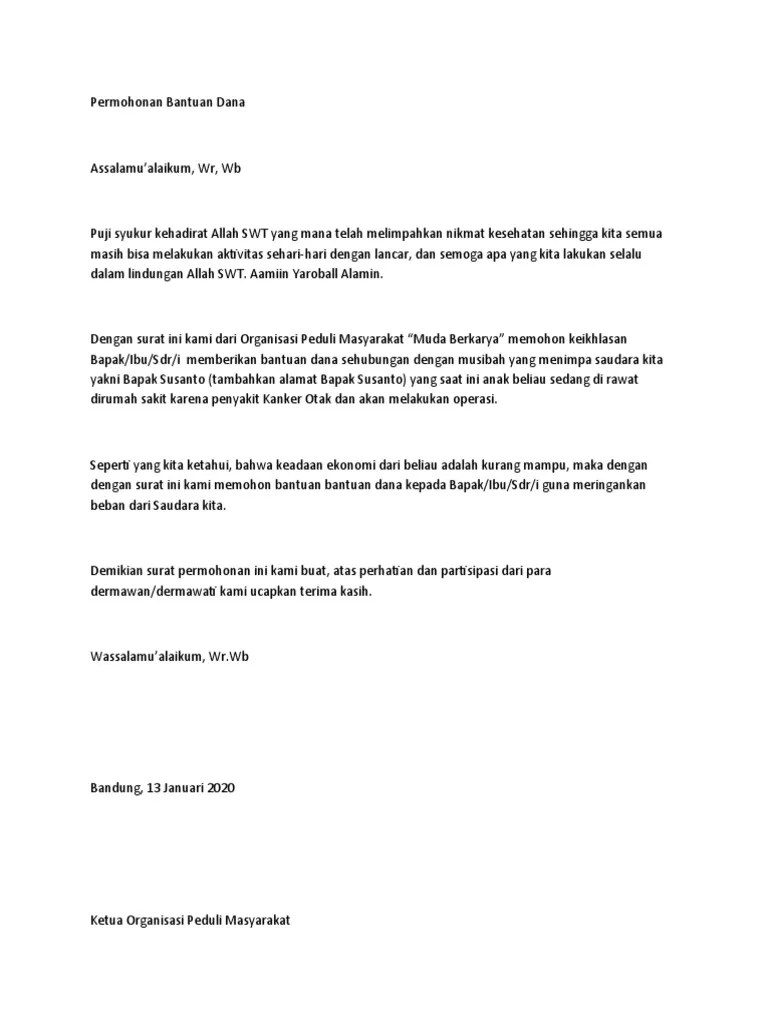 Permohonan Bantuan Dana

Assalamu'alaikum, Wr, Wb

Puji syukur kehadirat Allah SWT yang mana telah melimpahkan nikmat kesehatan sehingga kita semua masih bisa melakukan aktivitas sehari-hari dengan lancar, dan semoga apa yang kita lakukan selalu dalam lindungan Allah SWT. Aamiin Yaroball Alamin.

Dengan surat ini kami dari Organisasi Peduli Masyarakat "Muda Berkarya" memohon keikhlasan Bapak/Ibu/Sdr/i memberikan bantuan dana sehubungan dengan musibah yang menimpa saudara kita yakni Bapak Susanto (tambahkan alamat Bapak Susanto) yang saat ini anak beliau sedang di rawat dirumah sakit karena penyakit Kanker Otak dan akan melakukan operasi.

Seperti yang kita ketahui, bahwa keadaan ekonomi dari beliau adalah kurang mampu, maka dengan dengan surat ini kami memohon bantuan bantuan dana kepada Bapak/Ibu/Sdr/i guna meringankan beban dari Saudara kita.

Demikian surat permohonan ini kami buat, atas perhatian dan partisipasi dari para dermawan/dermawati kami ucapkan terima kasih.

Wassalamu'alaikum, Wr.Wb

Bandung, 13 Januari 2020

Ketua Organisasi Peduli Masyarakat